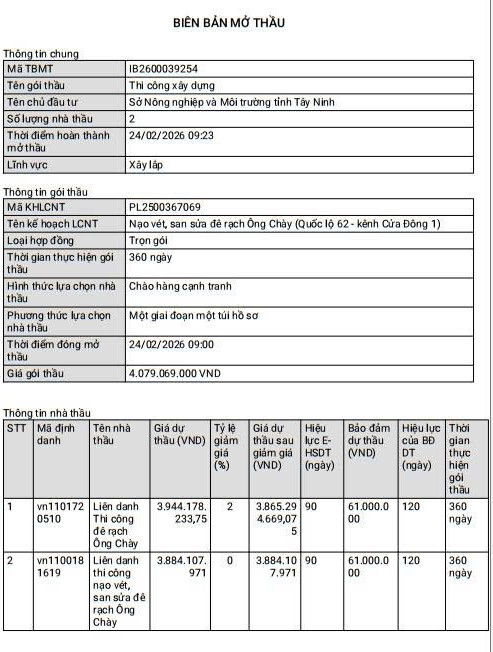 BIÊN BẢN MỞ THẦU

Thông tin chung

| Mã TBMT | IB2600039254 |
|---|---|
| Tên gói thầu | Thi công xây dựng |
| Tên chủ đầu tư | Sở Nông nghiệp và Môi trường tỉnh Tây Ninh |
| Số lượng nhà thầu | 2 |
| Thời điểm hoàn thành mở thầu | 24/02/2026 09:23 |
| Lĩnh vực | Xây lắp |

Thông tin gói thầu

| Mã KHLCNT | PL2500367069 |
|---|---|
| Tên kế hoạch LCNT | Nạo vét, san sửa đê rạch Ông Chày (Quốc lộ 62 - kênh Cửa Đông 1) |
| Loại hợp đồng | Trọn gói |
| Thời gian thực hiện gói thầu | 360 ngày |
| Hình thức lựa chọn nhà thầu | Chào hàng cạnh tranh |
| Phương thức lựa chọn nhà thầu | Một giai đoạn một túi hồ sơ |
| Thời điểm đóng mở thầu | 24/02/2026 09:00 |
| Giá gói thầu | 4.079.069.000 VND |

Thông tin nhà thầu

| STT | Mã định danh | Tên nhà thầu | Giá dự thầu (VND) | Tỷ lệ giảm giá (%) | Giá dự thầu sau giảm giá (VND) | Hiệu lực E-HSDT (ngày) | Bảo đảm dự thầu (VND) | Hiệu lực của BĐ DT (ngày) | Thời gian thực hiện gói thầu |
|---|---|---|---|---|---|---|---|---|---|
| 1 | vn1101720510 | Liên danh Thi công đê rạch Ông Chày | 3.944.178.233,75 | 2 | 3.865.294.669,075 | 90 | 61.000.000 | 120 | 360 ngày |
| 2 | vn1100181619 | Liên danh thi công nạo vét, san sửa đê rạch Ông Chày | 3.884.107.971 | 0 | 3.884.107.971 | 90 | 61.000.000 | 120 | 360 ngày |